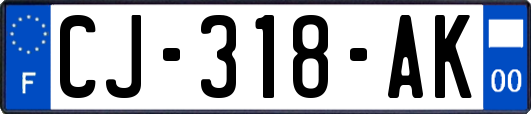 F

CJ-318-AK

00